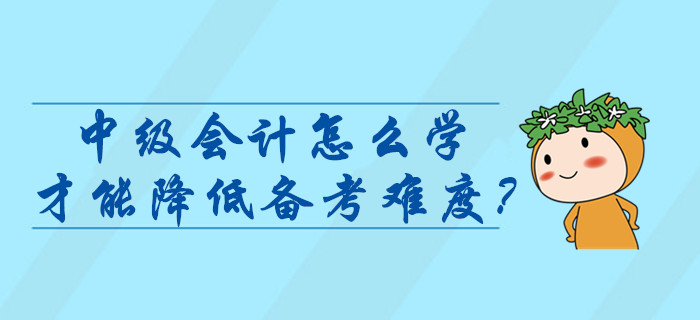 中级会计怎么学
才能降低备考难度？